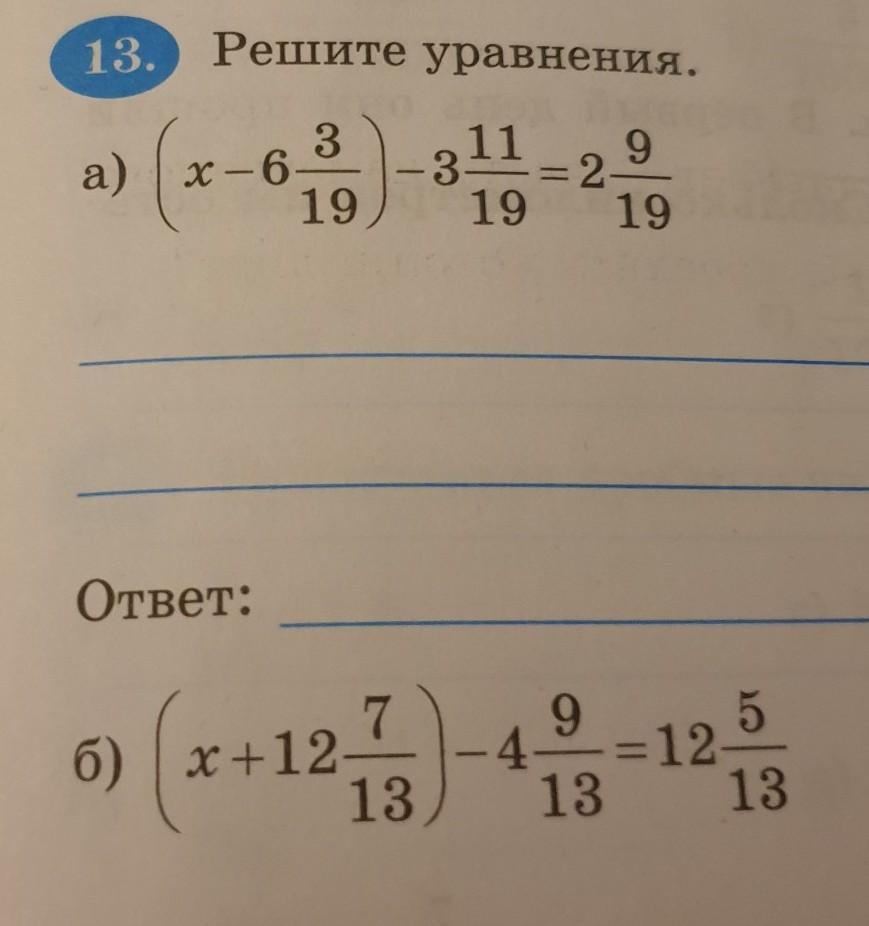 13. Решите уравнения.

а) $\left(x-6\frac{3}{19}\right)-3\frac{11}{19}=2\frac{9}{19}$

____

____

Ответ: ____

б) $\left(x+12\frac{7}{13}\right)-4\frac{9}{13}=12\frac{5}{13}$